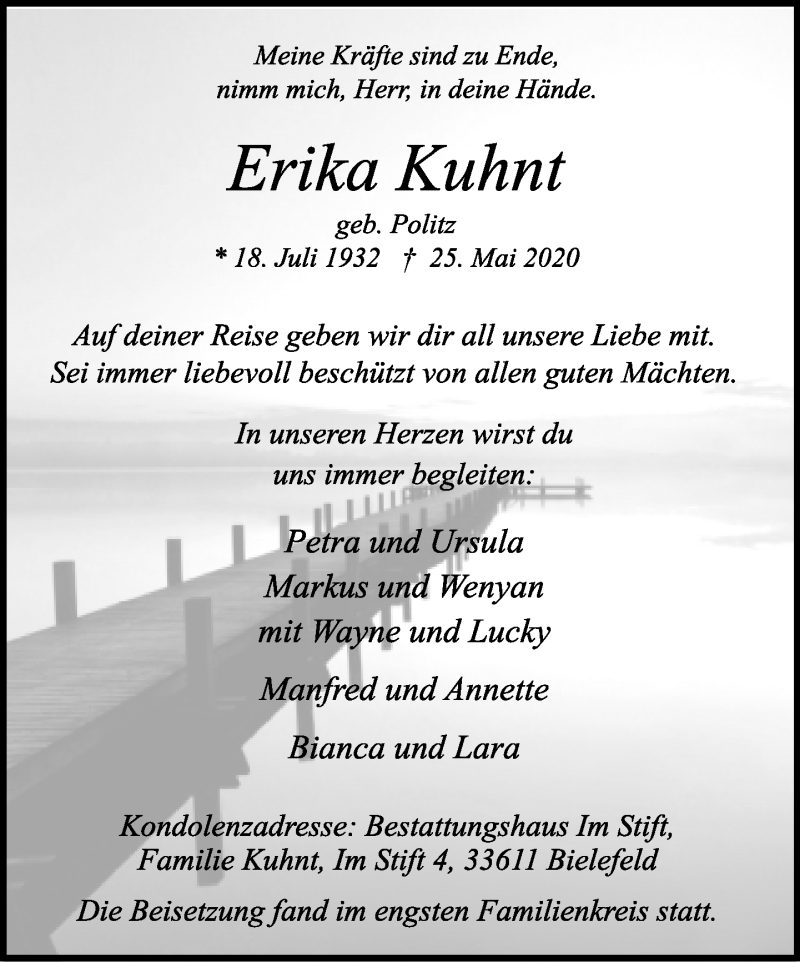 Meine Kräfte sind zu Ende,
nimm mich, Herr, in deine Hände.

Erika Kuhnt

geb. Politz
* 18. Juli 1932 † 25. Mai 2020

Auf deiner Reise geben wir dir all unsere Liebe mit.
Sei immer liebevoll beschützt von allen guten Mächten.

In unseren Herzen wirst du
uns immer begleiten:

Petra und Ursula
Markus und Wenyan
mit Wayne und Lucky

Manfred und Annette

Bianca und Lara

Kondolenzadresse: Bestattungshaus Im Stift,
Familie Kuhnt, Im Stift 4, 33611 Bielefeld

Die Beisetzung fand im engsten Familienkreis statt.